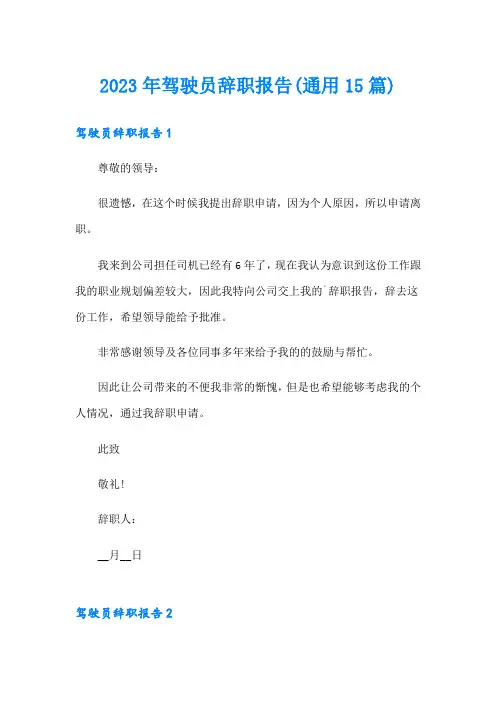 2023年驾驶员辞职报告(通用15篇)

驾驶员辞职报告1

尊敬的领导：

很遗憾，在这个时候我提出辞职申请，因为个人原因，所以申请离职。

我来到公司担任司机已经有6年了，现在我认为意识到这份工作跟我的职业规划偏差较大，因此我特向公司交上我的`辞职报告，辞去这份工作，希望领导能给予批准。

非常感谢领导及各位同事多年来给予我的的鼓励与帮忙。

因此让公司带来的不便我非常的惭愧，但是也希望能够考虑我的个人情况，通过我辞职申请。

此致

敬礼！

辞职人：

__月__日

驾驶员辞职报告2